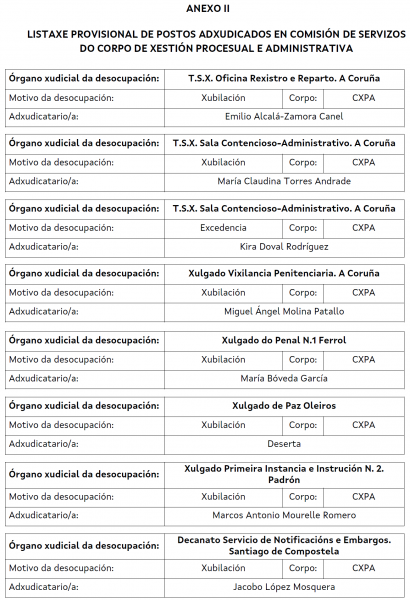 ANEXO II

LISTAXE PROVISIONAL DE POSTOS ADXUDICADOS EN COMISIÓN DE SERVIZOS DO CORPO DE XESTIÓN PROCESUAL E ADMINISTRATIVA

| Órgano xudicial da desocupación: | T.S.X. Oficina Rexistro e Reparto. A Coruña | | |
|---|---|---|---|
| Motivo da desocupación: | Xubilación | Corpo: | CXPA |
| Adxudicatario/a: | Emilio Alcalá-Zamora Canel | | |

| Órgano xudicial da desocupación: | T.S.X. Sala Contencioso-Administrativo. A Coruña | | |
|---|---|---|---|
| Motivo da desocupación: | Xubilación | Corpo: | CXPA |
| Adxudicatario/a: | María Claudina Torres Andrade | | |

| Órgano xudicial da desocupación: | T.S.X. Sala Contencioso-Administrativo. A Coruña | | |
|---|---|---|---|
| Motivo da desocupación: | Excedencia | Corpo: | CXPA |
| Adxudicatario/a: | Kira Doval Rodríguez | | |

| Órgano xudicial da desocupación: | Xulgado Vixilancia Penitenciaria. A Coruña | | |
|---|---|---|---|
| Motivo da desocupación: | Xubilación | Corpo: | CXPA |
| Adxudicatario/a: | Miguel Ángel Molina Patallo | | |

| Órgano xudicial da desocupación: | Xulgado do Penal N.1 Ferrol | | |
|---|---|---|---|
| Motivo da desocupación: | Xubilación | Corpo: | CXPA |
| Adxudicatario/a: | María Bóveda García | | |

| Órgano xudicial da desocupación: | Xulgado de Paz Oleiros | | |
|---|---|---|---|
| Motivo da desocupación: | Xubilación | Corpo: | CXPA |
| Adxudicatario/a: | Deserta | | |

| Órgano xudicial da desocupación: | Xulgado Primeira Instancia e Instrución N. 2. Padrón | | |
|---|---|---|---|
| Motivo da desocupación: | Xubilación | Corpo: | CXPA |
| Adxudicatario/a: | Marcos Antonio Mourelle Romero | | |

| Órgano xudicial da desocupación: | Decanato Servicio de Notificacións e Embargos. Santiago de Compostela | | |
|---|---|---|---|
| Motivo da desocupación: | Xubilación | Corpo: | CXPA |
| Adxudicatario/a: | Jacobo López Mosquera | | |